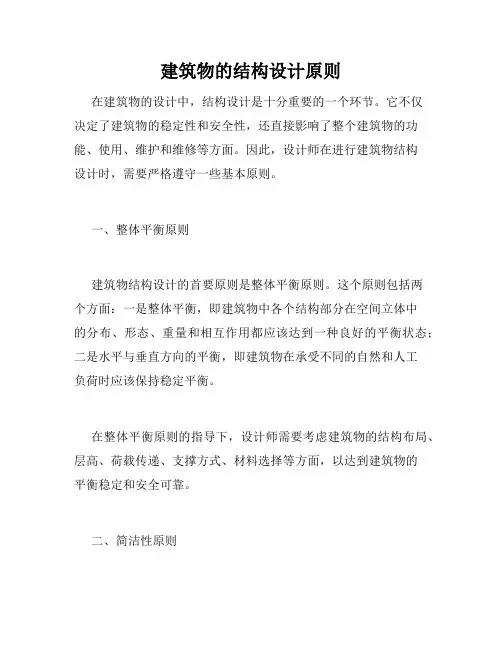 建筑物的结构设计原则

在建筑物的设计中，结构设计是十分重要的一个环节。它不仅决定了建筑物的稳定性和安全性，还直接影响了整个建筑物的功能、使用、维护和维修等方面。因此，设计师在进行建筑物结构设计时，需要严格遵守一些基本原则。

一、整体平衡原则

建筑物结构设计的首要原则是整体平衡原则。这个原则包括两个方面：一是整体平衡，即建筑物中各个结构部分在空间立体中的分布、形态、重量和相互作用都应该达到一种良好的平衡状态；二是水平与垂直方向的平衡，即建筑物在承受不同的自然和人工负荷时应该保持稳定平衡。

在整体平衡原则的指导下，设计师需要考虑建筑物的结构布局、层高、荷载传递、支撑方式、材料选择等方面，以达到建筑物的平衡稳定和安全可靠。

二、简洁性原则